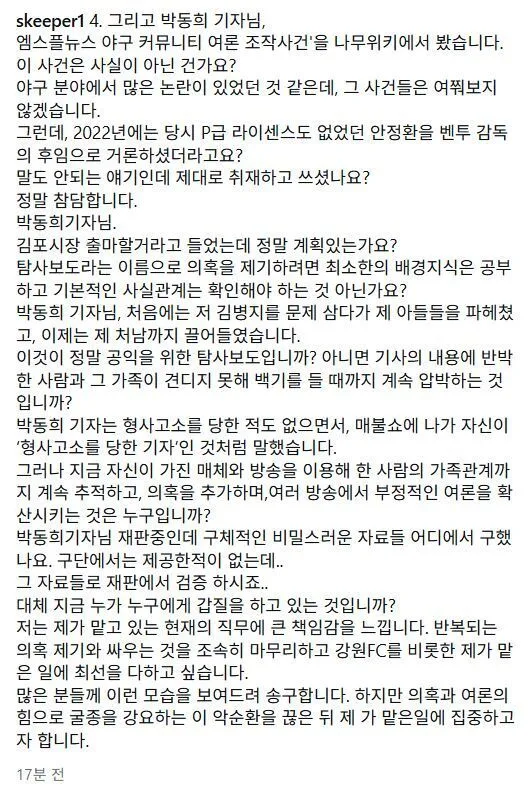 skeeper1 4. 그리고 박동희 기자님,
엠스플뉴스 야구 커뮤니티 여론 조작사건'을 나무위키에서 봤습니다.
이 사건은 사실이 아닌 건가요?
야구 분야에서 많은 논란이 있었던 것 같은데, 그 사건들은 여쭤보지 않겠습니다.
그런데, 2022년에는 당시 P급 라이센스도 없었던 안정환을 벤투 감독의 후임으로 거론하셨더라고요?
말도 안되는 얘기인데 제대로 취재하고 쓰셨나요?
정말 참담합니다.
박동희기자님.
김포시장 출마할거라고 들었는데 정말 계획있는가요?
탐사보도라는 이름으로 의혹을 제기하려면 최소한의 배경지식은 공부하고 기본적인 사실관계는 확인해야 하는 것 아닌가요?
박동희 기자님, 처음에는 저 김병지를 문제 삼다가 제 아들들을 파헤쳤고, 이제는 제 처남까지 끌어들였습니다.
이것이 정말 공익을 위한 탐사보도입니까? 아니면 기사의 내용에 반박한 사람과 그 가족이 견디지 못해 백기를 들 때까지 계속 압박하는 것입니까?
박동희 기자는 형사고소를 당한 적도 없으면서, 매불쇼에 나가 자신이 '형사고소를 당한 기자'인 것처럼 말했습니다.
그러나 지금 자신이 가진 매체와 방송을 이용해 한 사람의 가족관계까지 계속 추적하고, 의혹을 추가하며,여러 방송에서 부정적인 여론을 확산시키는 것은 누구입니까?
박동희기자님 재판중인데 구체적인 비밀스러운 자료들 어디에서 구했나요. 구단에서는 제공한적이 없는데..
그 자료들로 재판에서 검증 하시죠..
대체 지금 누가 누구에게 갑질을 하고 있는 것입니까?
저는 제가 맡고 있는 현재의 직무에 큰 책임감을 느낍니다. 반복되는 의혹 제기와 싸우는 것을 조속히 마무리하고 강원FC를 비롯한 제가 맡은 일에 최선을 다하고 싶습니다.
많은 분들께 이런 모습을 보여드려 송구합니다. 하지만 의혹과 여론의 힘으로 굴종을 강요하는 이 악순환을 끊은 뒤 제 가 맡은일에 집중하고자 합니다.

17분 전